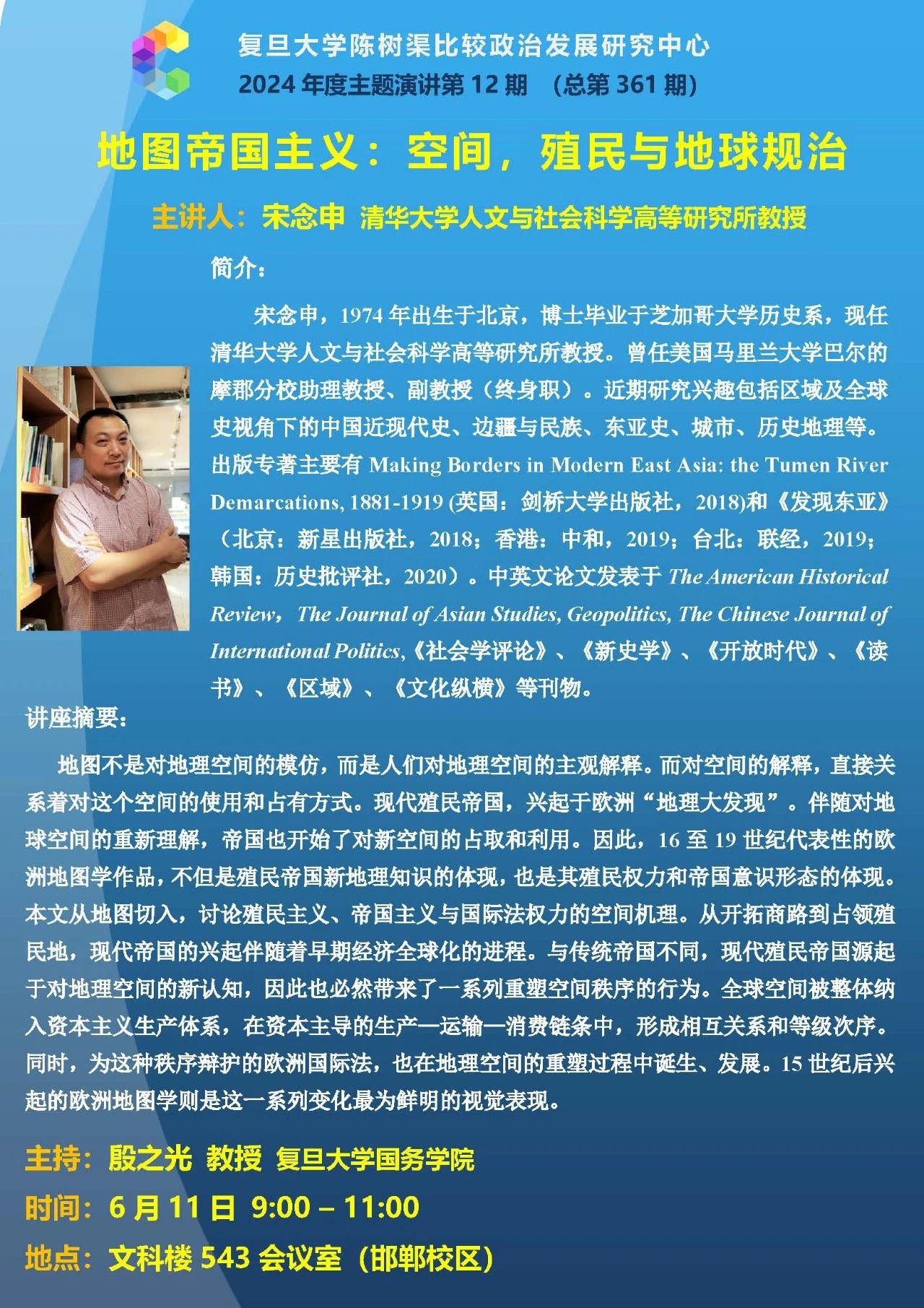 复旦大学陈树渠比较政治发展研究中心
2024 年度主题演讲第 12 期 （总第 361 期）

地图帝国主义：空间，殖民与地球规治

主讲人：宋念申 清华大学人文与社会科学高等研究所教授

简介：

宋念申，1974 年出生于北京，博士毕业于芝加哥大学历史系，现任清华大学人文与社会科学高等研究所教授。曾任美国马里兰大学巴尔的摩郡分校助理教授、副教授（终身职）。近期研究兴趣包括区域及全球史视角下的中国近现代史、边疆与民族、东亚史、城市、历史地理等。出版专著主要有 Making Borders in Modern East Asia: the Tumen River Demarcations, 1881-1919 (英国：剑桥大学出版社，2018)和《发现东亚》（北京：新星出版社，2018；香港：中和，2019；台北：联经，2019；韩国：历史批评社，2020）。中英文论文发表于 The American Historical Review， The Journal of Asian Studies, Geopolitics, The Chinese Journal of International Politics,《社会学评论》、《新史学》、《开放时代》、《读书》、《区域》、《文化纵横》等刊物。

讲座摘要：

地图不是对地理空间的模仿，而是人们对地理空间的主观解释。而对空间的解释，直接关系着对这个空间的使用和占有方式。现代殖民帝国，兴起于欧洲“地理大发现”。伴随对地球空间的重新理解，帝国也开始了对新空间的占取和利用。因此，16 至 19 世纪代表性的欧洲地图学作品，不但是殖民帝国新地理知识的体现，也是其殖民权力和帝国意识形态的体现。本文从地图切入，讨论殖民主义、帝国主义与国际法权力的空间机理。从开拓商路到占领殖民地，现代帝国的兴起伴随着早期经济全球化的进程。与传统帝国不同，现代殖民帝国源起于对地理空间的新认知，因此也必然带来了一系列重塑空间秩序的行为。全球空间被整体纳入资本主义生产体系，在资本主导的生产—运输—消费链条中，形成相互关系和等级次序。同时，为这种秩序辩护的欧洲国际法，也在地理空间的重塑过程中诞生、发展。15 世纪后兴起的欧洲地图学则是这一系列变化最为鲜明的视觉表现。

主持：殷之光 教授 复旦大学国务学院
时间：6 月 11 日 9:00 – 11:00
地点：文科楼 543 会议室（邯郸校区）